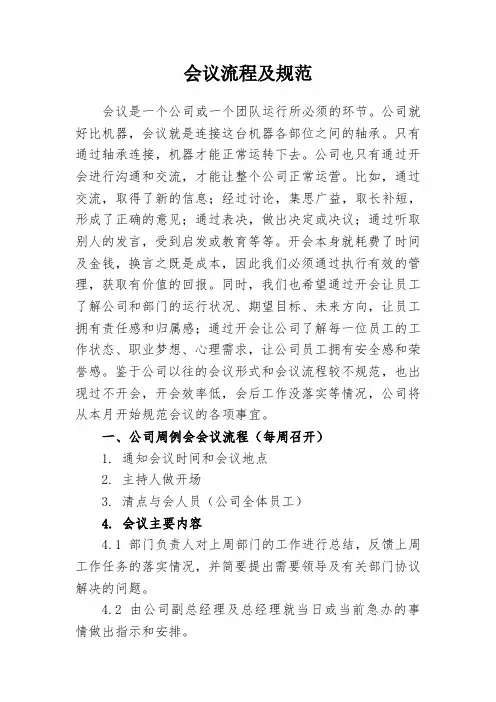 会议流程及规范

会议是一个公司或一个团队运行所必须的环节。公司就好比机器，会议就是连接这台机器各部位之间的轴承。只有通过轴承连接，机器才能正常运转下去。公司也只有通过开会进行沟通和交流，才能让整个公司正常运营。比如，通过交流，取得了新的信息；经过讨论，集思广益，取长补短，形成了正确的意见；通过表决，做出决定或决议；通过听取别人的发言，受到启发或教育等等。开会本身就耗费了时间及金钱，换言之既是成本，因此我们必须通过执行有效的管理，获取有价值的回报。同时，我们也希望通过开会让员工了解公司和部门的运行状况、期望目标、未来方向，让员工拥有责任感和归属感；通过开会让公司了解每一位员工的工作状态、职业梦想、心理需求，让公司员工拥有安全感和荣誉感。鉴于公司以往的会议形式和会议流程较不规范，也出现过不开会，开会效率低，会后工作没落实等情况，公司将从本月开始规范会议的各项事宜。

一、公司周例会会议流程（每周召开）

1. 通知会议时间和会议地点

2. 主持人做开场

3. 清点与会人员（公司全体员工）

4. 会议主要内容

4.1 部门负责人对上周部门的工作进行总结，反馈上周工作任务的落实情况，并简要提出需要领导及有关部门协议解决的问题。

4.2 由公司副总经理及总经理就当日或当前急办的事情做出指示和安排。